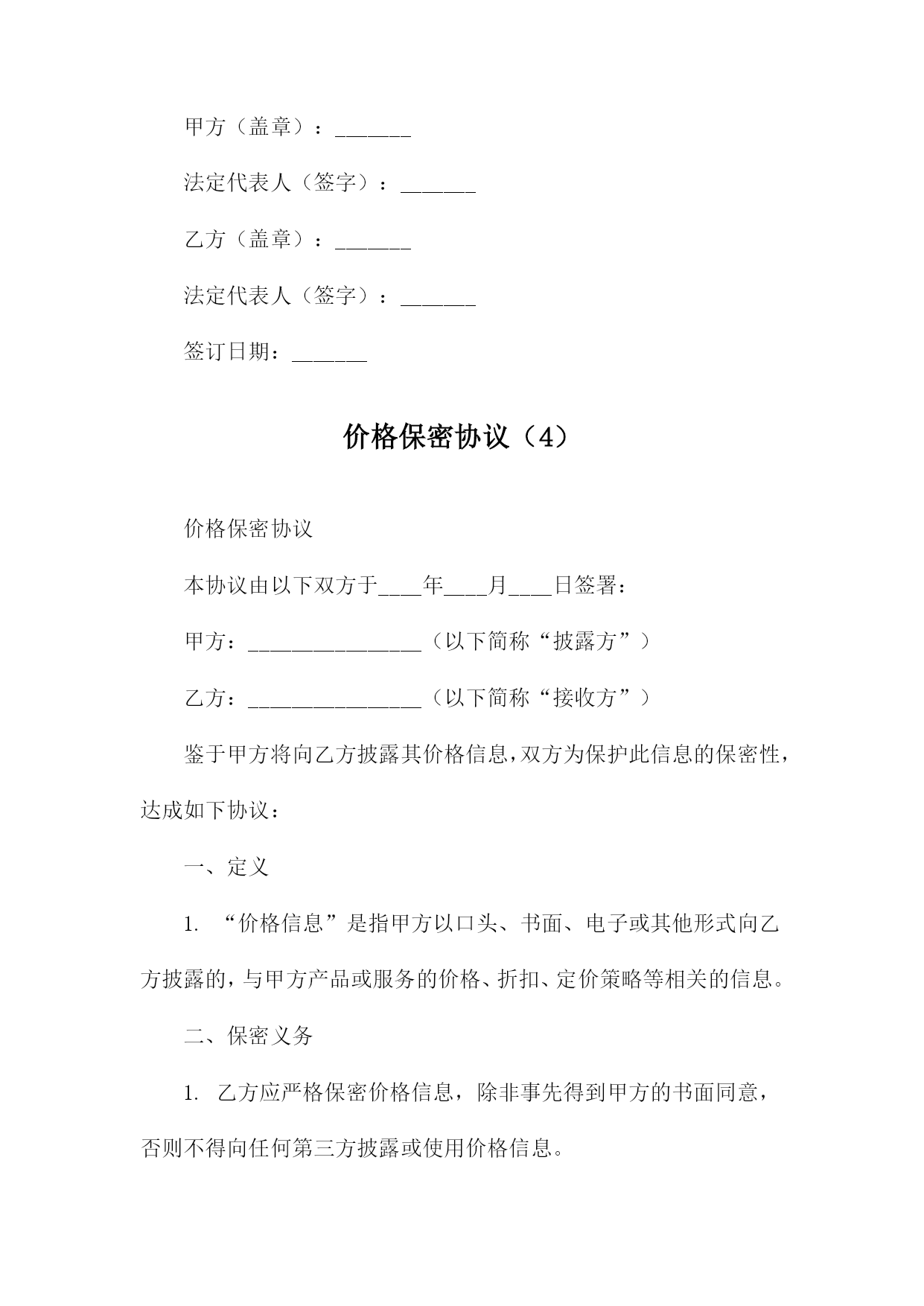 甲方（盖章）：_______

法定代表人（签字）：_______

乙方（盖章）：_______

法定代表人（签字）：_______

签订日期：_______

价格保密协议（4）

价格保密协议

本协议由以下双方于____年____月____日签署：

甲方：________________（以下简称“披露方”）

乙方：________________（以下简称“接收方”）

鉴于甲方将向乙方披露其价格信息，双方为保护此信息的保密性，达成如下协议：

一、定义

1. “价格信息”是指甲方以口头、书面、电子或其他形式向乙方披露的，与甲方产品或服务的价格、折扣、定价策略等相关的信息。

二、保密义务

1. 乙方应严格保密价格信息，除非事先得到甲方的书面同意，否则不得向任何第三方披露或使用价格信息。